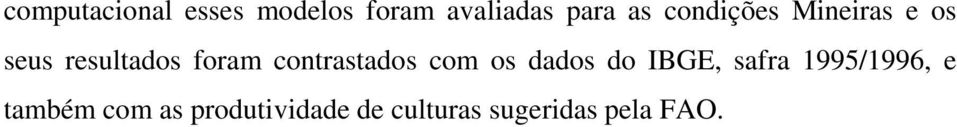 computacional esses modelos foram avaliadas para as condições Mineiras e os seus resultados foram contrastados com os dados do IBGE, safra 1995/1996, e também com as produtividade de culturas sugeridas pela FAO.